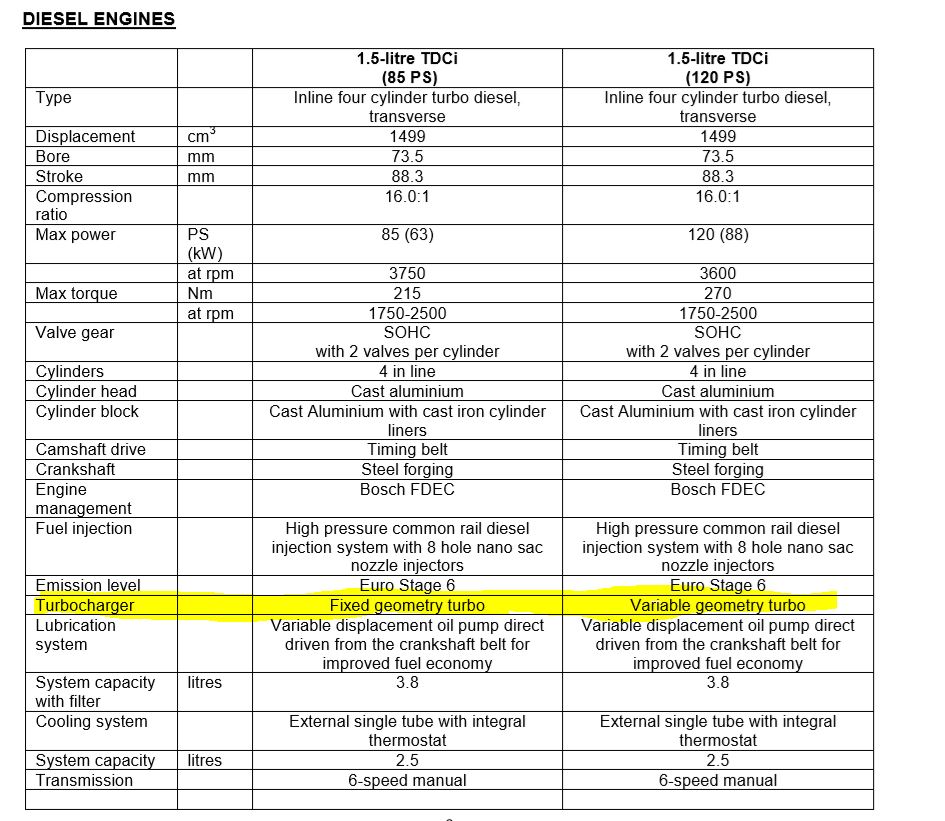 DIESEL ENGINES

| | | 1.5-litre TDCi (85 PS) | 1.5-litre TDCi (120 PS) |
|---|---|---|---|
| Type | | Inline four cylinder turbo diesel, transverse | Inline four cylinder turbo diesel, transverse |
| Displacement | $cm^3$ | 1499 | 1499 |
| Bore | mm | 73.5 | 73.5 |
| Stroke | mm | 88.3 | 88.3 |
| Compression ratio | | 16.0:1 | 16.0:1 |
| Max power | PS (kW) | 85 (63) | 120 (88) |
| | at rpm | 3750 | 3600 |
| Max torque | Nm | 215 | 270 |
| | at rpm | 1750-2500 | 1750-2500 |
| Valve gear | | SOHC with 2 valves per cylinder | SOHC with 2 valves per cylinder |
| Cylinders | | 4 in line | 4 in line |
| Cylinder head | | Cast aluminium | Cast aluminium |
| Cylinder block | | Cast Aluminium with cast iron cylinder liners | Cast Aluminium with cast iron cylinder liners |
| Camshaft drive | | Timing belt | Timing belt |
| Crankshaft | | Steel forging | Steel forging |
| Engine management | | Bosch FDEC | Bosch FDEC |
| Fuel injection | | High pressure common rail diesel injection system with 8 hole nano sac nozzle injectors | High pressure common rail diesel injection system with 8 hole nano sac nozzle injectors |
| Emission level | | Euro Stage 6 | Euro Stage 6 |
| Turbocharger | | Fixed geometry turbo | Variable geometry turbo |
| Lubrication system | | Variable displacement oil pump direct driven from the crankshaft belt for improved fuel economy | Variable displacement oil pump direct driven from the crankshaft belt for improved fuel economy |
| System capacity with filter | litres | 3.8 | 3.8 |
| Cooling system | | External single tube with integral thermostat | External single tube with integral thermostat |
| System capacity | litres | 2.5 | 2.5 |
| Transmission | | 6-speed manual | 6-speed manual |
| | | | |